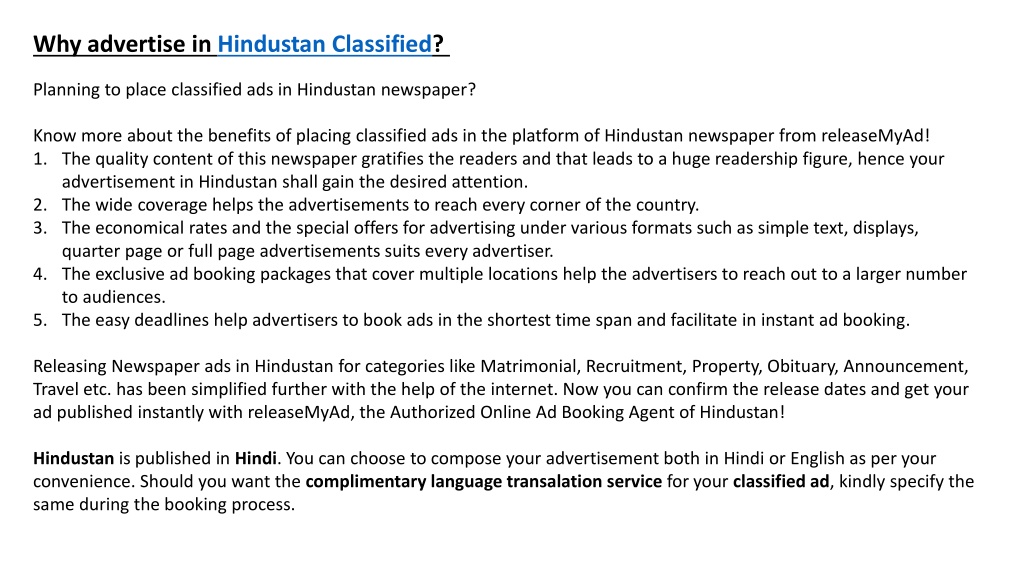 Why advertise in Hindustan Classified?

Planning to place classified ads in Hindustan newspaper?

Know more about the benefits of placing classified ads in the platform of Hindustan newspaper from releaseMyAd!
1. The quality content of this newspaper gratifies the readers and that leads to a huge readership figure, hence your advertisement in Hindustan shall gain the desired attention.
2. The wide coverage helps the advertisements to reach every corner of the country.
3. The economical rates and the special offers for advertising under various formats such as simple text, displays, quarter page or full page advertisements suits every advertiser.
4. The exclusive ad booking packages that cover multiple locations help the advertisers to reach out to a larger number to audiences.
5. The easy deadlines help advertisers to book ads in the shortest time span and facilitate in instant ad booking.

Releasing Newspaper ads in Hindustan for categories like Matrimonial, Recruitment, Property, Obituary, Announcement, Travel etc. has been simplified further with the help of the internet. Now you can confirm the release dates and get your ad published instantly with releaseMyAd, the Authorized Online Ad Booking Agent of Hindustan!

Hindustan is published in Hindi. You can choose to compose your advertisement both in Hindi or English as per your convenience. Should you want the complimentary language transalation service for your classified ad, kindly specify the same during the booking process.